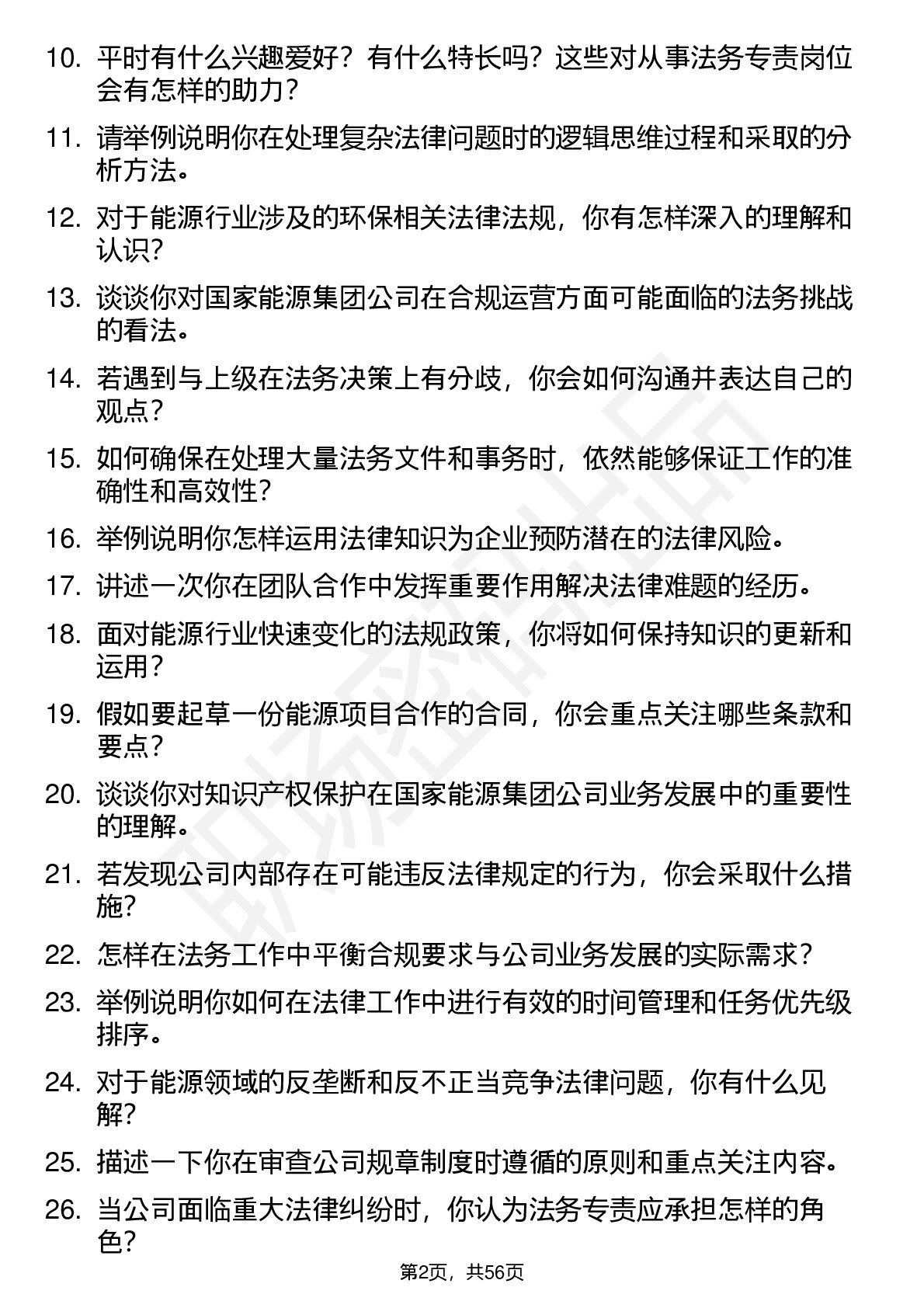 10. 平时有什么兴趣爱好？有什么特长吗？这些对从事法务专责岗位会有怎样的助力？

11. 请举例说明你在处理复杂法律问题时的逻辑思维过程和采取的分析方法。

12. 对于能源行业涉及的环保相关法律法规，你有怎样深入的理解和认识？

13. 谈谈你对国家能源集团公司在合规运营方面可能面临的法务挑战的看法。

14. 若遇到与上级在法务决策上有分歧，你会如何沟通并表达自己的观点？

15. 如何确保在处理大量法务文件和事务时，依然能够保证工作的准确性和高效性？

16. 举例说明你怎样运用法律知识为企业预防潜在的法律风险。

17. 讲述一次你在团队合作中发挥重要作用解决法律难题的经历。

18. 面对能源行业快速变化的法规政策，你将如何保持知识的更新和运用？

19. 假如要起草一份能源项目合作的合同，你会重点关注哪些条款和要点？

20. 谈谈你对知识产权保护在国家能源集团公司业务发展中的重要性的理解。

21. 若发现公司内部存在可能违反法律规定的行为，你会采取什么措施？

22. 怎样在法务工作中平衡合规要求与公司业务发展的实际需求？

23. 举例说明你如何在法律工作中进行有效的时间管理和任务优先级排序。

24. 对于能源领域的反垄断和反不正当竞争法律问题，你有什么见解？

25. 描述一下你在审查公司规章制度时遵循的原则和重点关注内容。

26. 当公司面临重大法律纠纷时，你认为法务专责应承担怎样的角色？

第2页，共56页